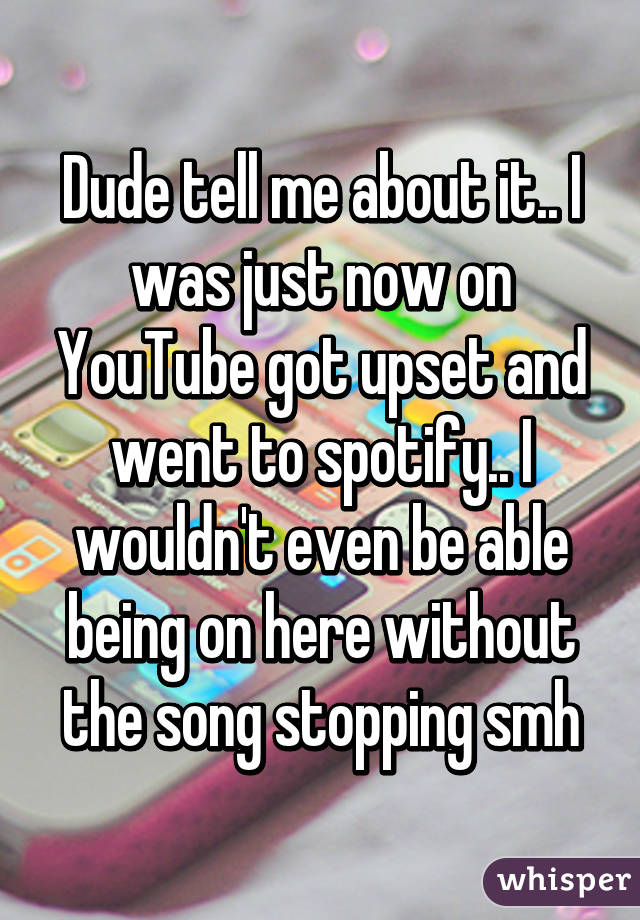 Dude tell me about it.. I was just now on YouTube got upset and went to spotify.. I wouldn't even be able being on here without the song stopping smh

whisper